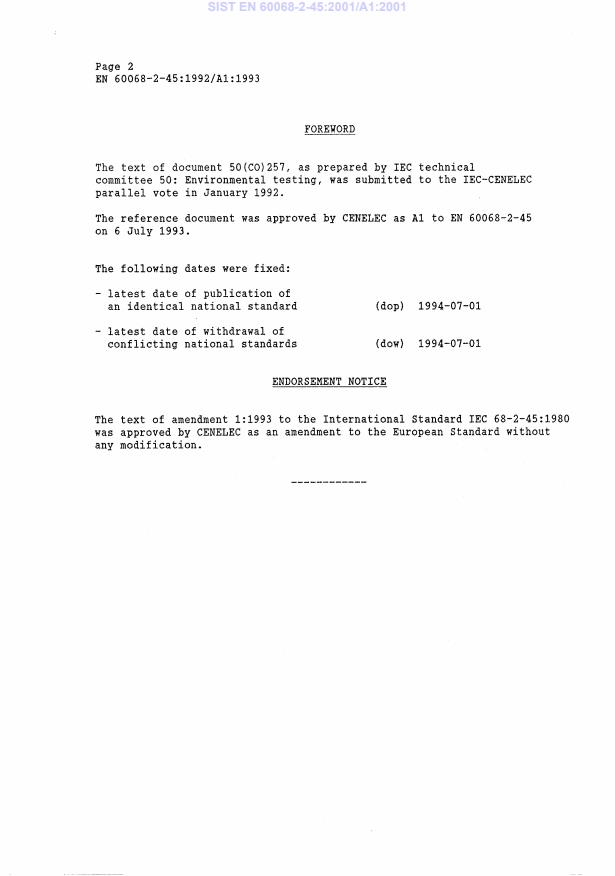 SIST EN 60068-2-45:2001/A1:2001

Page 2
EN 60068-2-45:1992/A1:1993

FOREWORD

The text of document 50(CO)257, as prepared by IEC technical committee 50: Environmental testing, was submitted to the IEC-CENELEC parallel vote in January 1992.

The reference document was approved by CENELEC as A1 to EN 60068-2-45 on 6 July 1993.

The following dates were fixed:

- latest date of publication of an identical national standard (dop) 1994-07-01

- latest date of withdrawal of conflicting national standards (dow) 1994-07-01

ENDORSEMENT NOTICE

The text of amendment 1:1993 to the International Standard IEC 68-2-45:1980 was approved by CENELEC as an amendment to the European Standard without any modification.

------------